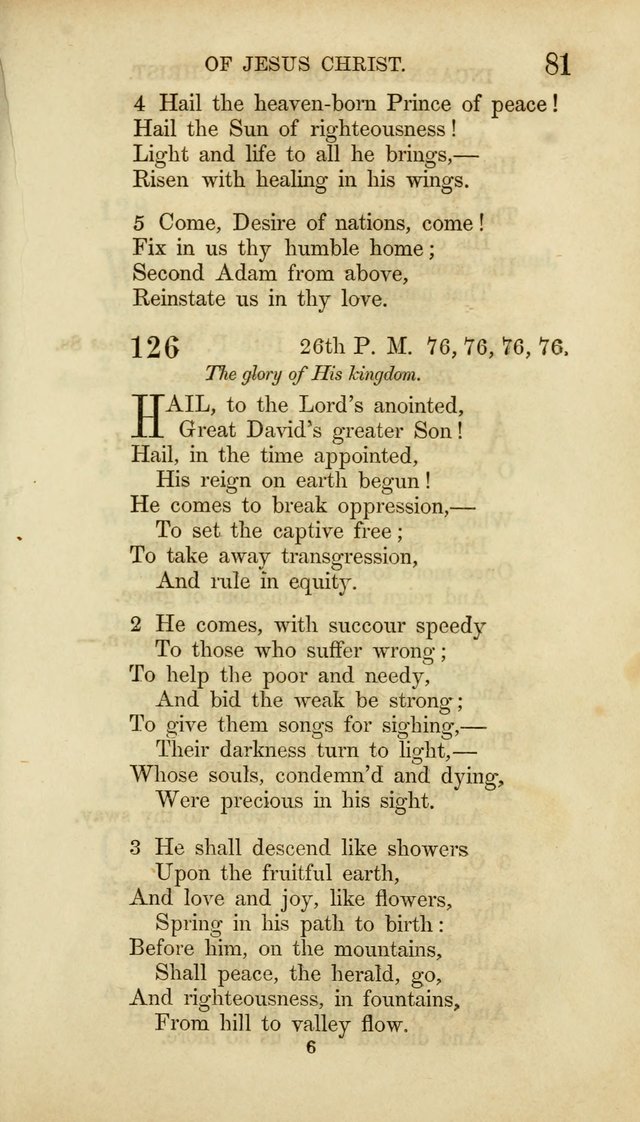 OF JESUS CHRIST. 81

4 Hail the heaven-born Prince of peace!
Hail the Sun of righteousness!
Light and life to all he brings,—
Risen with healing in his wings.

5 Come, Desire of nations, come!
Fix in us thy humble home;
Second Adam from above,
Reinstate us in thy love.

126 26th P. M. 76, 76, 76, 76.

The glory of His kingdom.

HAIL, to the Lord's anointed,
Great David's greater Son!
Hail, in the time appointed,
His reign on earth begun!
He comes to break oppression,—
To set the captive free;
To take away transgression,
And rule in equity.

2 He comes, with succour speedy
To those who suffer wrong;
To help the poor and needy,
And bid the weak be strong;
To give them songs for sighing,—
Their darkness turn to light,—
Whose souls, condemn'd and dying,
Were precious in his sight.

3 He shall descend like showers
Upon the fruitful earth,
And love and joy, like flowers,
Spring in his path to birth:
Before him, on the mountains,
Shall peace, the herald, go,
And righteousness, in fountains,
From hill to valley flow.

6